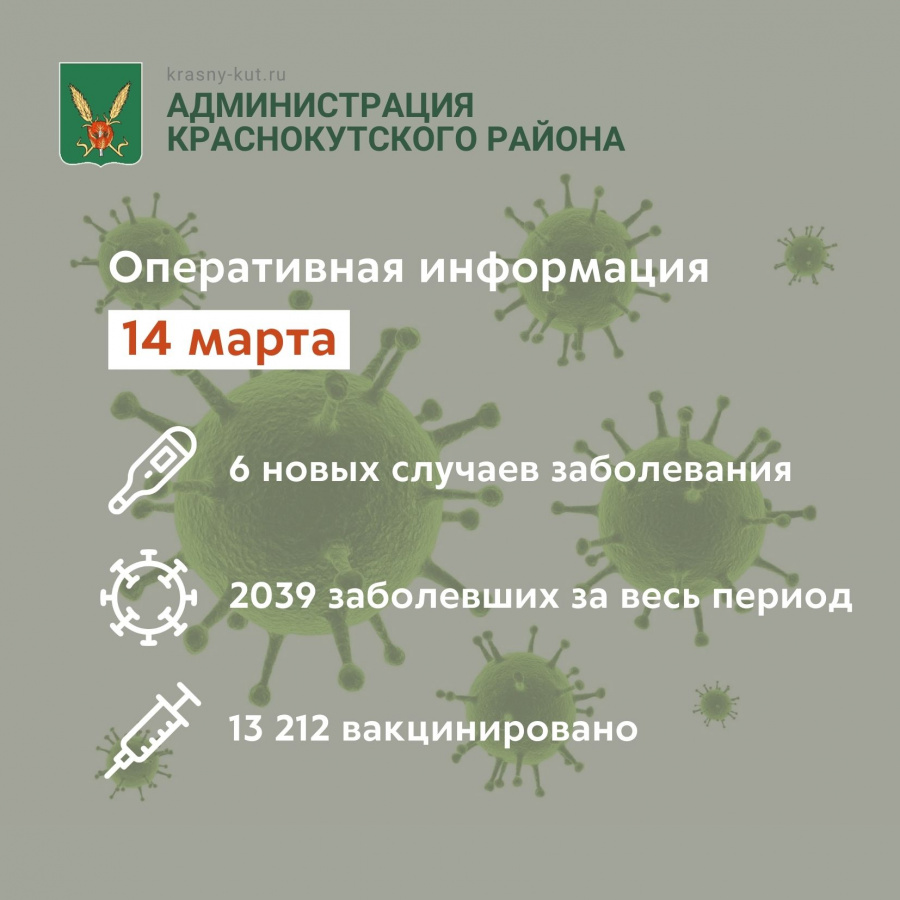 krasny-kut.ru
АДМИНИСТРАЦИЯ
КРАСНОКУТСКОГО РАЙОНА

Оперативная информация
14 марта

6 новых случаев заболевания

2039 заболевших за весь период

13 212 вакцинировано